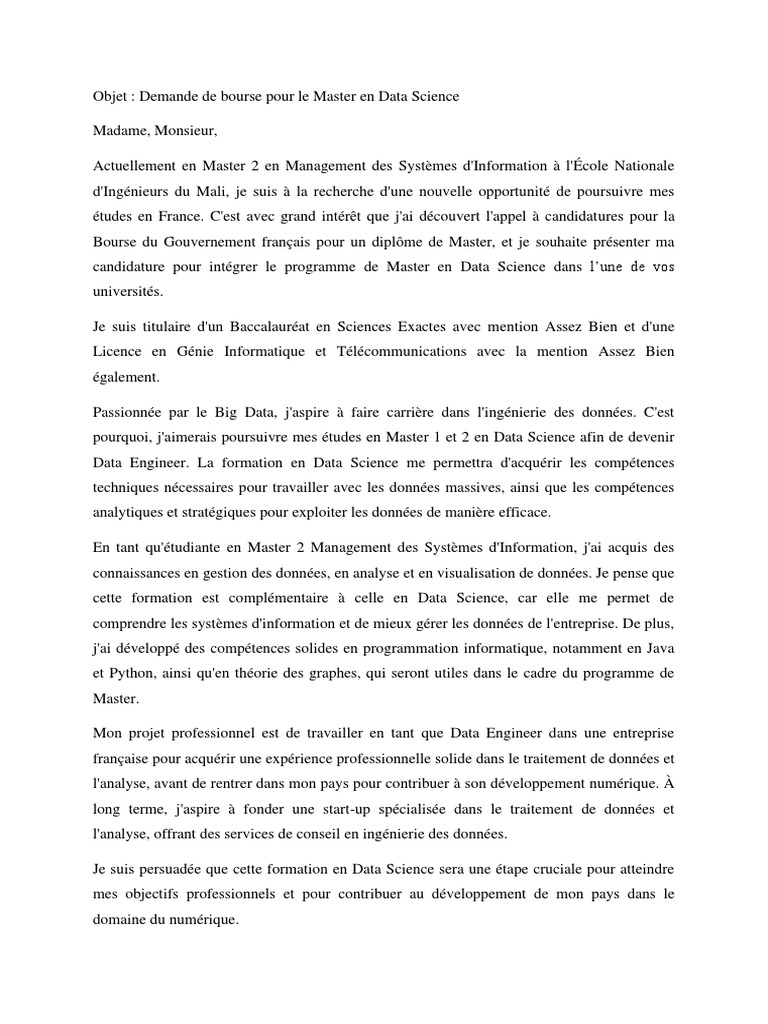 Objet : Demande de bourse pour le Master en Data Science

Madame, Monsieur,

Actuellement en Master 2 en Management des Systèmes d'Information à l'École Nationale d'Ingénieurs du Mali, je suis à la recherche d'une nouvelle opportunité de poursuivre mes études en France. C'est avec grand intérêt que j'ai découvert l'appel à candidatures pour la Bourse du Gouvernement français pour un diplôme de Master, et je souhaite présenter ma candidature pour intégrer le programme de Master en Data Science dans l'une de vos universités.

Je suis titulaire d'un Baccalauréat en Sciences Exactes avec mention Assez Bien et d'une Licence en Génie Informatique et Télécommunications avec la mention Assez Bien également.

Passionnée par le Big Data, j'aspire à faire carrière dans l'ingénierie des données. C'est pourquoi, j'aimerais poursuivre mes études en Master 1 et 2 en Data Science afin de devenir Data Engineer. La formation en Data Science me permettra d'acquérir les compétences techniques nécessaires pour travailler avec les données massives, ainsi que les compétences analytiques et stratégiques pour exploiter les données de manière efficace.

En tant qu'étudiante en Master 2 Management des Systèmes d'Information, j'ai acquis des connaissances en gestion des données, en analyse et en visualisation de données. Je pense que cette formation est complémentaire à celle en Data Science, car elle me permet de comprendre les systèmes d'information et de mieux gérer les données de l'entreprise. De plus, j'ai développé des compétences solides en programmation informatique, notamment en Java et Python, ainsi qu'en théorie des graphes, qui seront utiles dans le cadre du programme de Master.

Mon projet professionnel est de travailler en tant que Data Engineer dans une entreprise française pour acquérir une expérience professionnelle solide dans le traitement de données et l'analyse, avant de rentrer dans mon pays pour contribuer à son développement numérique. À long terme, j'aspire à fonder une start-up spécialisée dans le traitement de données et l'analyse, offrant des services de conseil en ingénierie des données.

Je suis persuadée que cette formation en Data Science sera une étape cruciale pour atteindre mes objectifs professionnels et pour contribuer au développement de mon pays dans le domaine du numérique.